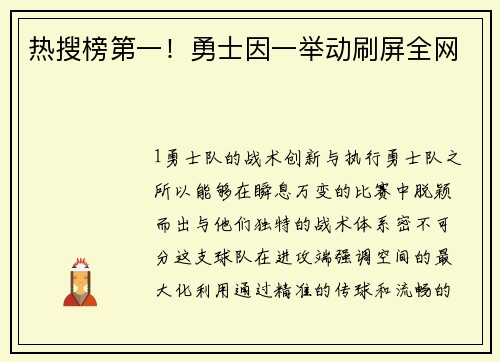 热搜榜第一！勇士因一举动刷屏全网

1勇士队的战术创新与执行勇士队之所以能够在瞬息万变的比赛中脱颖而出与他们独特的战术体系密不可分这支球队在进攻端强调空间的最大化利用通过精准的传球和流畅的